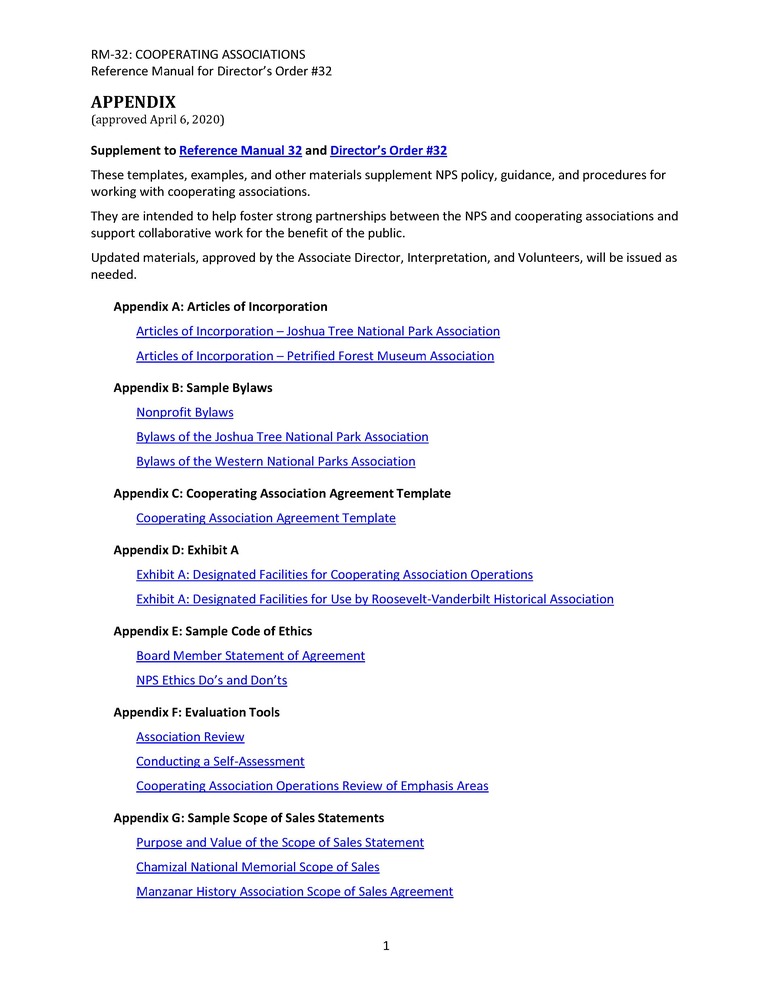 RM-32: COOPERATING ASSOCIATIONS
Reference Manual for Director's Order #32

APPENDIX
(approved April 6, 2020)

Supplement to Reference Manual 32 and Director's Order #32

These templates, examples, and other materials supplement NPS policy, guidance, and procedures for working with cooperating associations.

They are intended to help foster strong partnerships between the NPS and cooperating associations and support collaborative work for the benefit of the public.

Updated materials, approved by the Associate Director, Interpretation, and Volunteers, will be issued as needed.

Appendix A: Articles of Incorporation

Articles of Incorporation – Joshua Tree National Park Association

Articles of Incorporation – Petrified Forest Museum Association

Appendix B: Sample Bylaws

Nonprofit Bylaws

Bylaws of the Joshua Tree National Park Association

Bylaws of the Western National Parks Association

Appendix C: Cooperating Association Agreement Template

Cooperating Association Agreement Template

Appendix D: Exhibit A

Exhibit A: Designated Facilities for Cooperating Association Operations

Exhibit A: Designated Facilities for Use by Roosevelt-Vanderbilt Historical Association

Appendix E: Sample Code of Ethics

Board Member Statement of Agreement

NPS Ethics Do's and Don'ts

Appendix F: Evaluation Tools

Association Review

Conducting a Self-Assessment

Cooperating Association Operations Review of Emphasis Areas

Appendix G: Sample Scope of Sales Statements

Purpose and Value of the Scope of Sales Statement

Chamizal National Memorial Scope of Sales

Manzanar History Association Scope of Sales Agreement

1